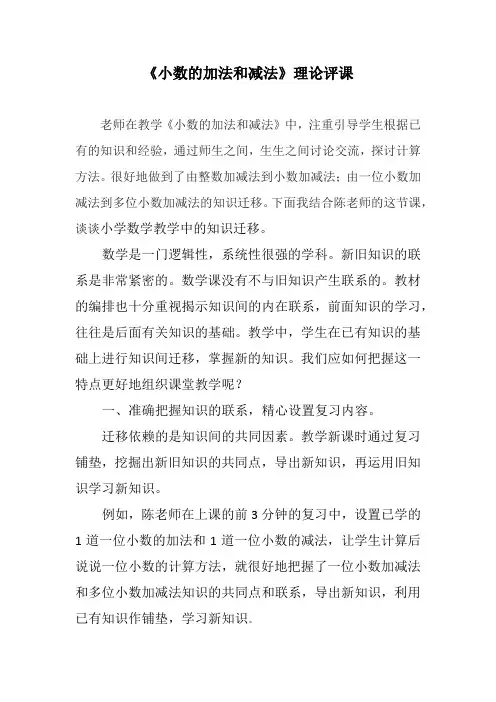 《小数的加法和减法》理论评课

老师在教学《小数的加法和减法》中，注重引导学生根据已有的知识和经验，通过师生之间，生生之间讨论交流，探讨计算方法。很好地做到了由整数加减法到小数加减法；由一位小数加减法到多位小数加减法的知识迁移。下面我结合陈老师的这节课，谈谈小学数学教学中的知识迁移。

数学是一门逻辑性，系统性很强的学科。新旧知识的联系是非常紧密的。数学课没有不与旧知识产生联系的。教材的编排也十分重视揭示知识间的内在联系，前面知识的学习，往往是后面有关知识的基础。教学中，学生在已有知识的基础上进行知识间迁移，掌握新的知识。我们应如何把握这一特点更好地组织课堂教学呢？

一、准确把握知识的联系，精心设置复习内容。

迁移依赖的是知识间的共同因素。教学新课时通过复习铺垫，挖掘出新旧知识的共同点，导出新知识，再运用旧知识学习新知识。

例如，陈老师在上课的前 3 分钟的复习中，设置已学的 1 道一位小数的加法和 1 道一位小数的减法，让学生计算后说说一位小数的计算方法，就很好地把握了一位小数加减法和多位小数加减法知识的共同点和联系，导出新知识，利用已有知识作铺垫，学习新知识。